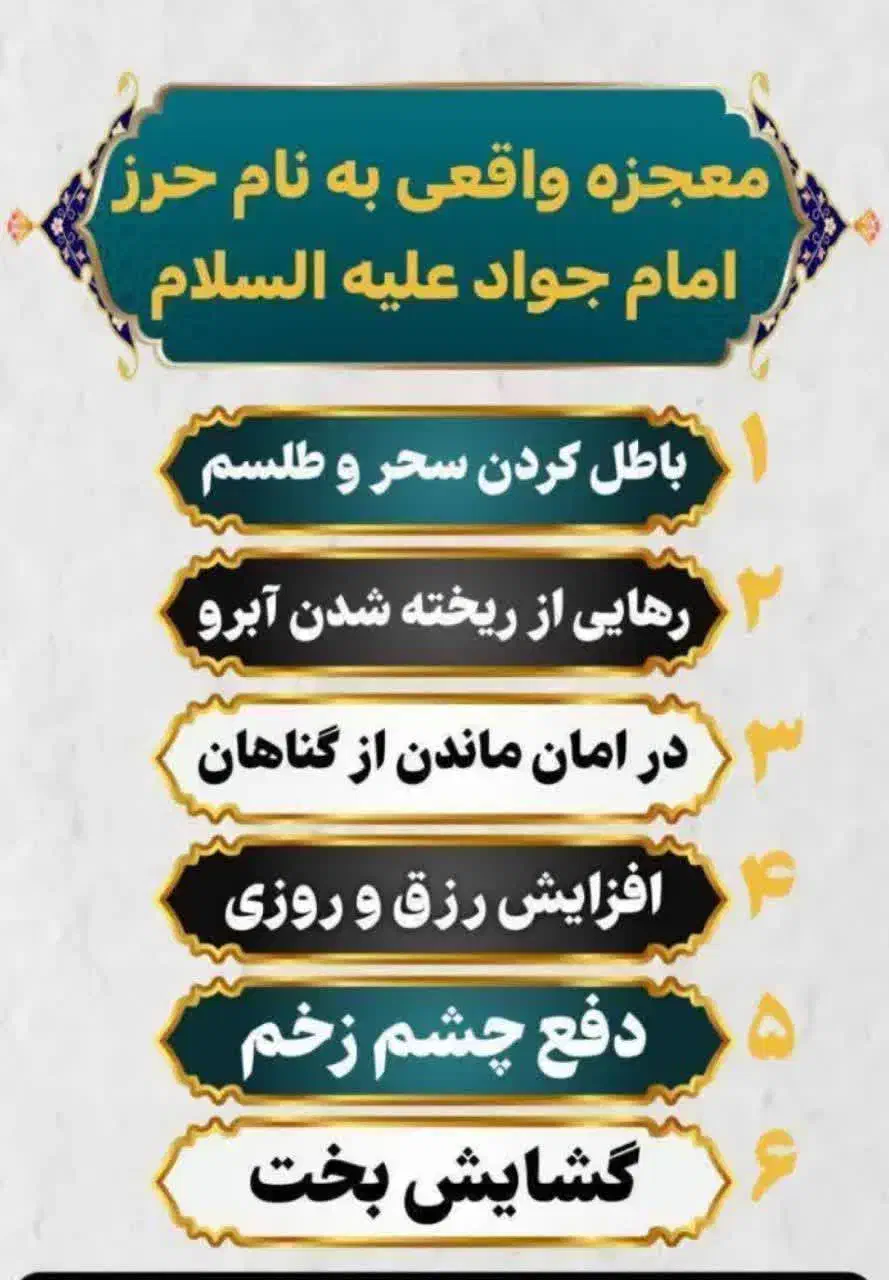 معجزه واقعی به نام حرز
امام جواد علیه السلام

۱ باطل کردن سحر و طلسم

۲ رهایی از ریخته شدن آبرو

۳ در امان ماندن از گناهان

۴ افزایش رزق و روزی

۵ دفع چشم زخم

۶ گشایش بخت